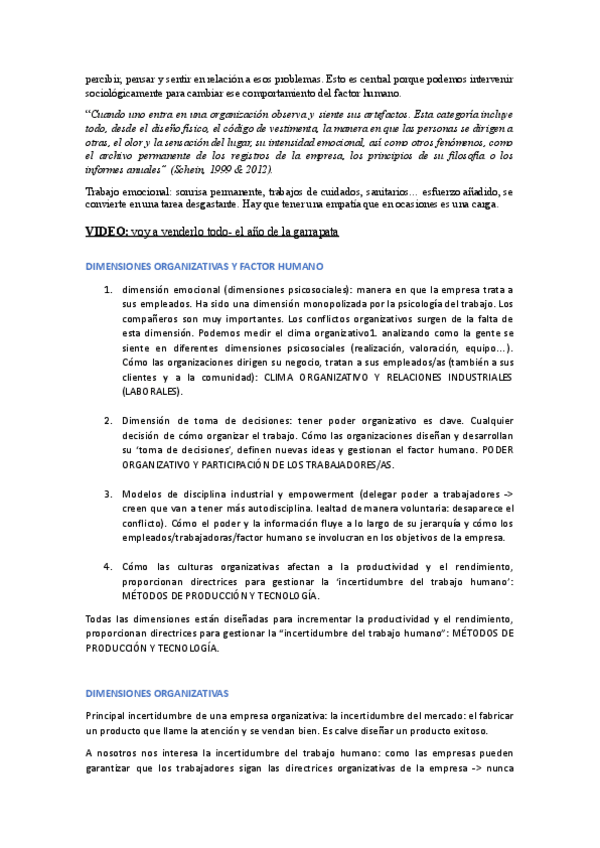 percibir, pensar y sentir en relación a esos problemas. Esto es central porque podemos intervenir sociológicamente para cambiar ese comportamiento del factor humano.

"Cuando uno entra en una organización observa y siente sus artefactos. Esta categoría incluye todo, desde el diseño físico, el código de vestimenta, la manera en que las personas se dirigen a otras, el olor y la sensación del lugar, su intensidad emocional, así como otros fenómenos, como el archivo permanente de los registros de la empresa, los principios de su filosofía o los informes anuales" (Schein, 1999 & 2012).

Trabajo emocional: sonrisa permanente, trabajos de cuidados, sanitarios… esfuerzo añadido, se convierte en una tarea desgastante. Hay que tener una empatía que en ocasiones es una carga.

VIDEO: voy a venderlo todo- el año de la garrapata

DIMENSIONES ORGANIZATIVAS Y FACTOR HUMANO

1. dimensión emocional (dimensiones psicosociales): manera en que la empresa trata a sus empleados. Ha sido una dimensión monopolizada por la psicología del trabajo. Los compañeros son muy importantes. Los conflictos organizativos surgen de la falta de esta dimensión. Podemos medir el clima organizativo1. analizando como la gente se siente en diferentes dimensiones psicosociales (realización, valoración, equipo…). Cómo las organizaciones dirigen su negocio, tratan a sus empleados/as (también a sus clientes y a la comunidad): CLIMA ORGANIZATIVO Y RELACIONES INDUSTRIALES (LABORALES).

2. Dimensión de toma de decisiones: tener poder organizativo es clave. Cualquier decisión de cómo organizar el trabajo. Cómo las organizaciones diseñan y desarrollan su 'toma de decisiones', definen nuevas ideas y gestionan el factor humano. PODER ORGANIZATIVO Y PARTICIPACIÓN DE LOS TRABAJADORES/AS.

3. Modelos de disciplina industrial y empowerment (delegar poder a trabajadores -> creen que van a tener más autodisciplina. lealtad de manera voluntaria: desaparece el conflicto). Cómo el poder y la información fluye a lo largo de su jerarquía y cómo los empleados/trabajadoras/factor humano se involucran en los objetivos de la empresa.

4. Cómo las culturas organizativas afectan a la productividad y el rendimiento, proporcionan directrices para gestionar la 'incertidumbre del trabajo humano': MÉTODOS DE PRODUCCIÓN Y TECNOLOGÍA.

Todas las dimensiones están diseñadas para incrementar la productividad y el rendimiento, proporcionan directrices para gestionar la "incertidumbre del trabajo humano": MÉTODOS DE PRODUCCIÓN Y TECNOLOGÍA.

DIMENSIONES ORGANIZATIVAS

Principal incertidumbre de una empresa organizativa: la incertidumbre del mercado: el fabricar un producto que llame la atención y se vendan bien. Es calve diseñar un producto exitoso.

A nosotros nos interesa la incertidumbre del trabajo humano: como las empresas pueden garantizar que los trabajadores sigan las directrices organizativas de la empresa -> nunca